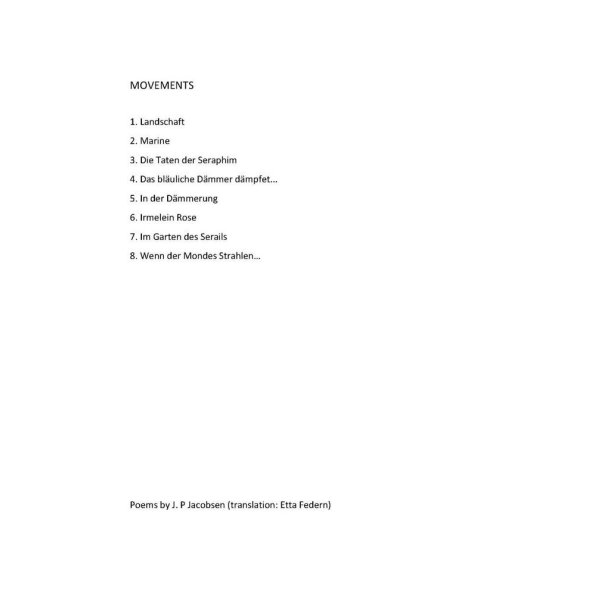 MOVEMENTS

1. Landschaft

2. Marine

3. Die Taten der Seraphim

4. Das bläuliche Dämmer dämpfet...

5. In der Dämmerung

6. Irmelein Rose

7. Im Garten des Serails

8. Wenn der Mondes Strahlen...

Poems by J. P Jacobsen (translation: Etta Federn)